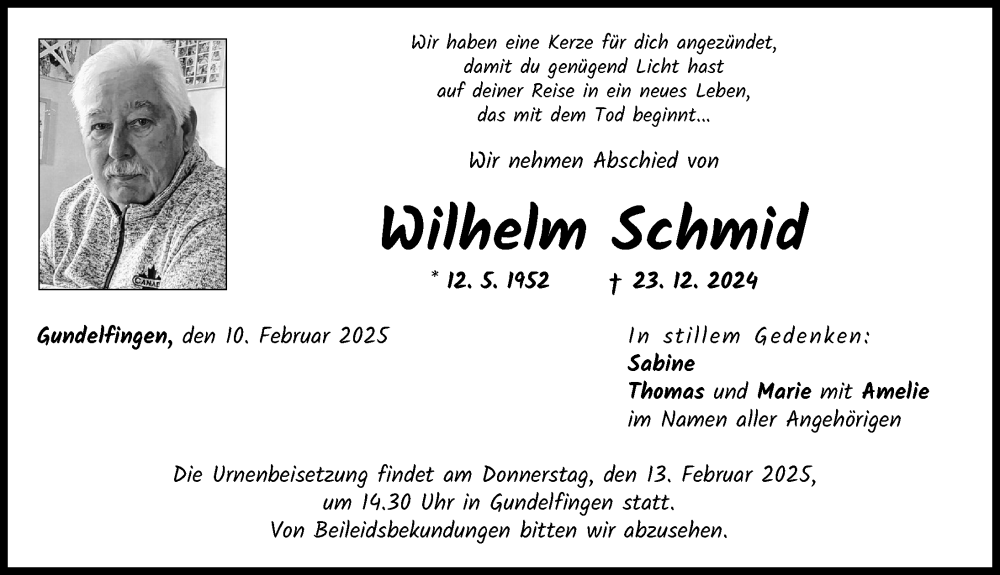 Wir haben eine Kerze für dich angezündet,
damit du genügend Licht hast
auf deiner Reise in ein neues Leben,
das mit dem Tod beginnt...

Wir nehmen Abschied von

Wilhelm Schmid

* 12. 5. 1952 † 23. 12. 2024

Gundelfingen, den 10. Februar 2025

In stillem Gedenken:
Sabine
Thomas und Marie mit Amelie
im Namen aller Angehörigen

Die Urnenbeisetzung findet am Donnerstag, den 13. Februar 2025, um 14.30 Uhr in Gundelfingen statt.
Von Beileidsbekundungen bitten wir abzusehen.